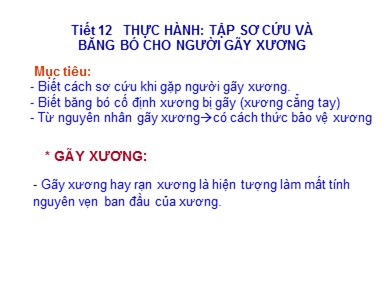 Tiết 12 THỰC HÀNH: TẬP SƠ CỨU VÀ BĂNG BÓ CHO NGƯỜI GÃY XƯƠNG

Mục tiêu:
- Biết cách sơ cứu khi gặp người gãy xương.
- Biết băng bó cố định xương bị gãy (xương cẳng tay)
- Từ nguyên nhân gãy xương→có cách thức bảo vệ xương

* GÃY XƯƠNG:

- Gãy xương hay rạn xương là hiện tượng làm mất tính nguyên vẹn ban đầu của xương.